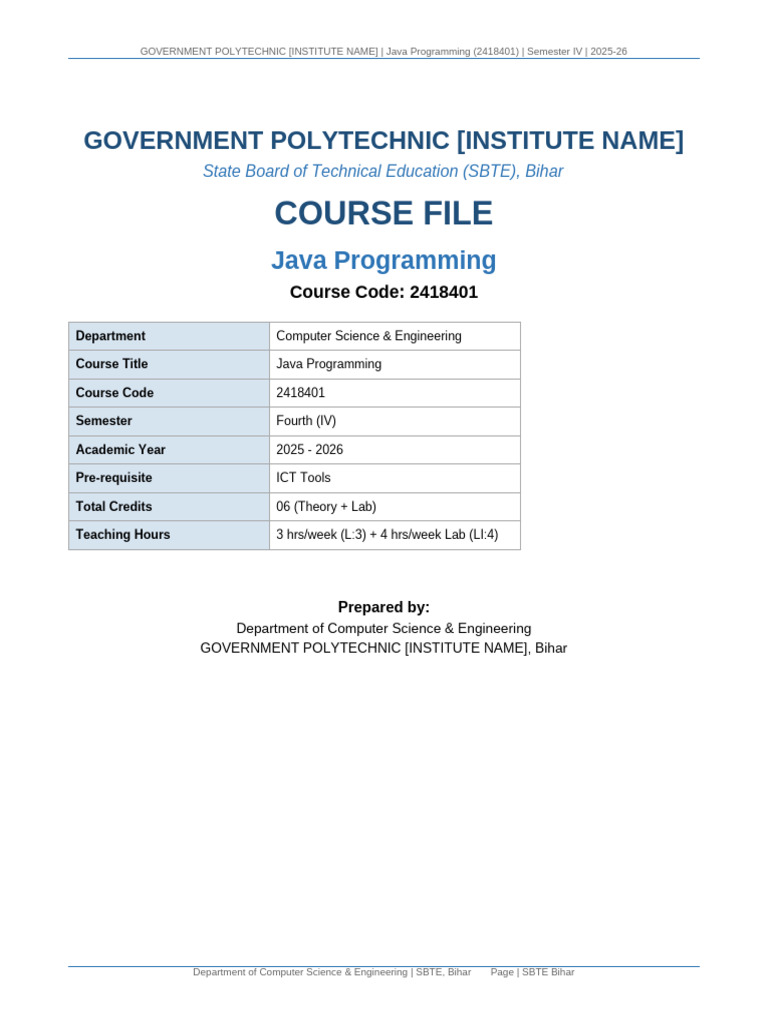 GOVERNMENT POLYTECHNIC [INSTITUTE NAME] | Java Programming (2418401) | Semester IV | 2025-26

GOVERNMENT POLYTECHNIC [INSTITUTE NAME]

State Board of Technical Education (SBTE), Bihar

COURSE FILE

Java Programming

Course Code: 2418401

| Department | Computer Science & Engineering |
|---|---|
| Course Title | Java Programming |
| Course Code | 2418401 |
| Semester | Fourth (IV) |
| Academic Year | 2025 - 2026 |
| Pre-requisite | ICT Tools |
| Total Credits | 06 (Theory + Lab) |
| Teaching Hours | 3 hrs/week (L:3) + 4 hrs/week Lab (LI:4) |

Prepared by:

Department of Computer Science & Engineering
GOVERNMENT POLYTECHNIC [INSTITUTE NAME], Bihar

Department of Computer Science & Engineering | SBTE, Bihar Page | SBTE Bihar